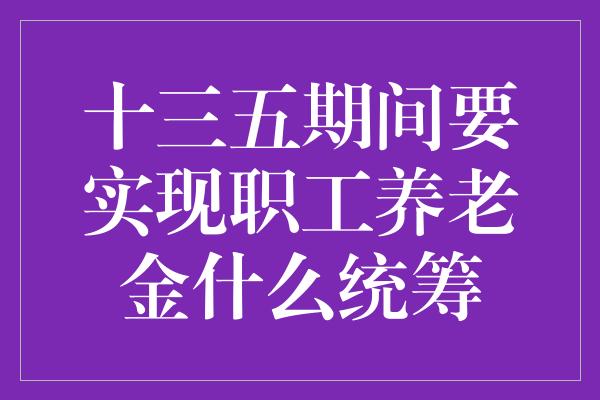 十三五期间要实现职工养老金什么统筹